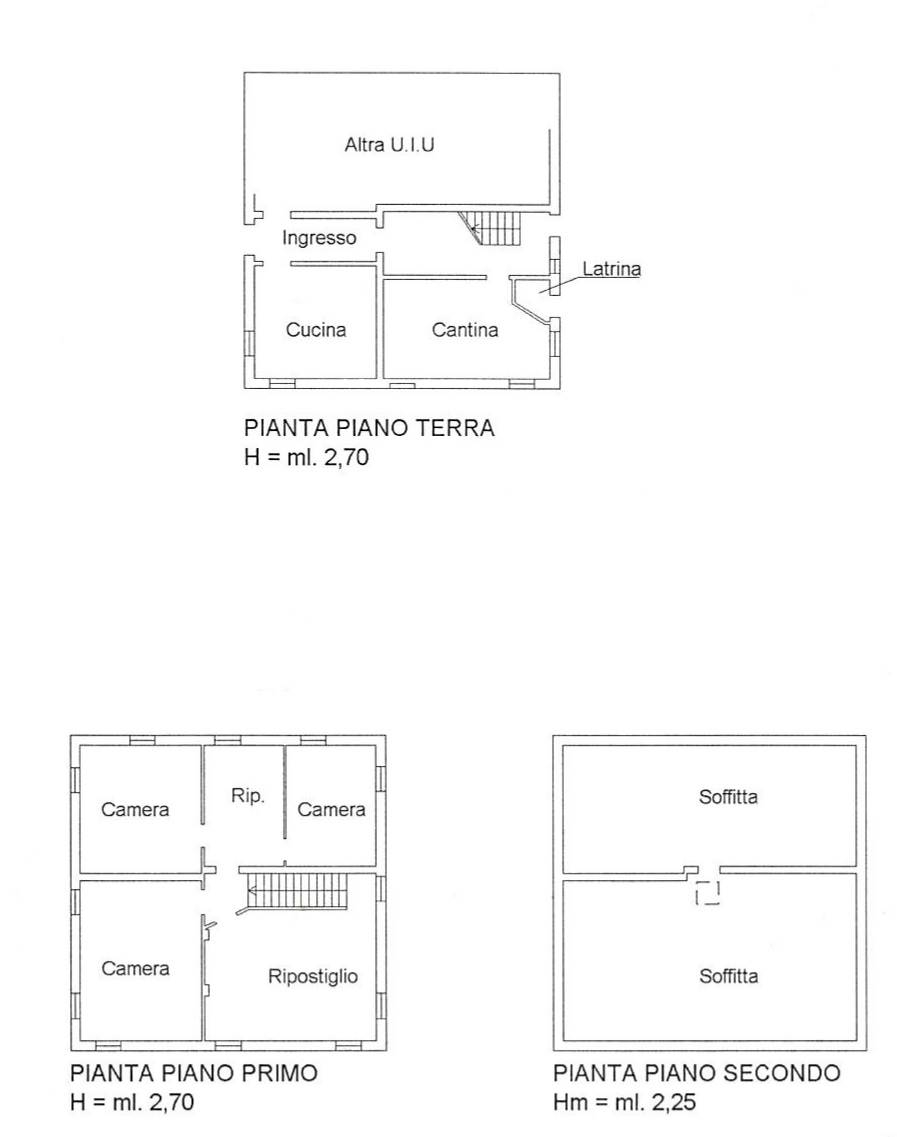 Altra U.I.U

Ingresso

Latrina

Cucina

Cantina

PIANTA PIANO TERRA
H = ml. 2,70

Camera

Rip.

Camera

Camera

Ripostiglio

PIANTA PIANO PRIMO
H = ml. 2,70

Soffitta

Soffitta

PIANTA PIANO SECONDO
Hm = ml. 2,25